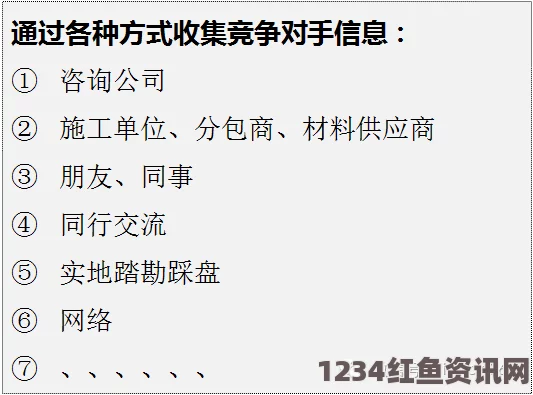 通过各种方式收集竞争对手信息：

① 咨询公司

② 施工单位、分包商、材料供应商

③ 朋友、同事

④ 同行交流

⑤ 实地踏勘踩盘

⑥ 网络

⑦ 、、、、、、

1234红鱼资讯网